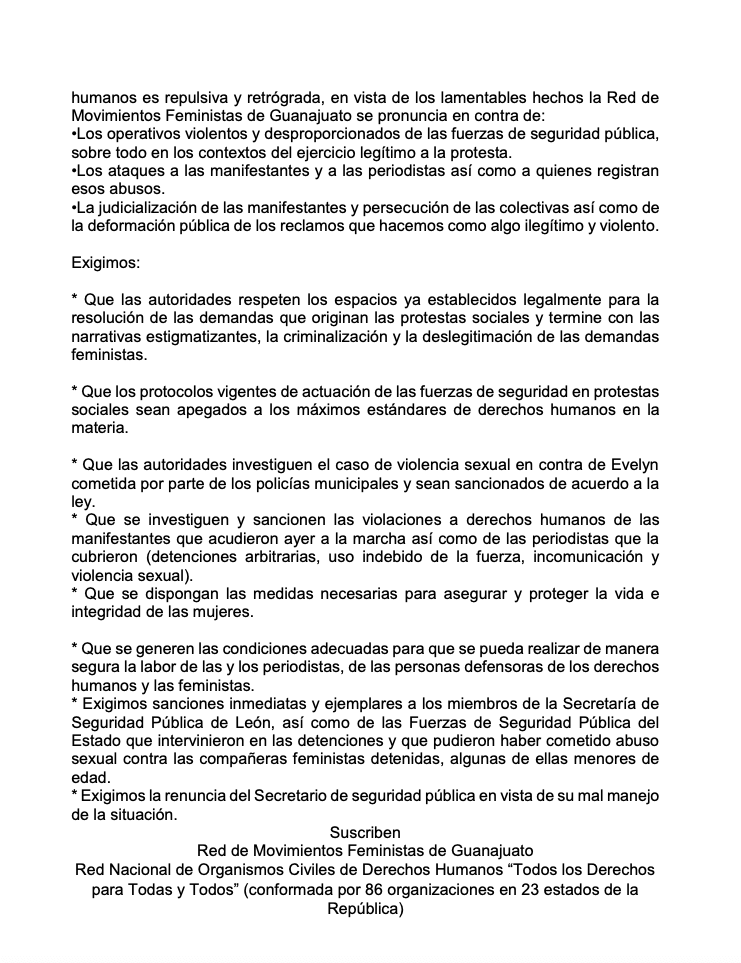 humanos es repulsiva y retrógrada, en vista de los lamentables hechos la Red de Movimientos Feministas de Guanajuato se pronuncia en contra de:
•Los operativos violentos y desproporcionados de las fuerzas de seguridad pública, sobre todo en los contextos del ejercicio legítimo a la protesta.
•Los ataques a las manifestantes y a las periodistas así como a quienes registran esos abusos.
•La judicialización de las manifestantes y persecución de las colectivas así como de la deformación pública de los reclamos que hacemos como algo ilegítimo y violento.

Exigimos:

* Que las autoridades respeten los espacios ya establecidos legalmente para la resolución de las demandas que originan las protestas sociales y termine con las narrativas estigmatizantes, la criminalización y la deslegitimación de las demandas feministas.

* Que los protocolos vigentes de actuación de las fuerzas de seguridad en protestas sociales sean apegados a los máximos estándares de derechos humanos en la materia.

* Que las autoridades investiguen el caso de violencia sexual en contra de Evelyn cometida por parte de los policías municipales y sean sancionados de acuerdo a la ley.
* Que se investiguen y sancionen las violaciones a derechos humanos de las manifestantes que acudieron ayer a la marcha así como de las periodistas que la cubrieron (detenciones arbitrarias, uso indebido de la fuerza, incomunicación y violencia sexual).
* Que se dispongan las medidas necesarias para asegurar y proteger la vida e integridad de las mujeres.

* Que se generen las condiciones adecuadas para que se pueda realizar de manera segura la labor de las y los periodistas, de las personas defensoras de los derechos humanos y las feministas.
* Exigimos sanciones inmediatas y ejemplares a los miembros de la Secretaría de Seguridad Pública de León, así como de las Fuerzas de Seguridad Pública del Estado que intervinieron en las detenciones y que pudieron haber cometido abuso sexual contra las compañeras feministas detenidas, algunas de ellas menores de edad.
* Exigimos la renuncia del Secretario de seguridad pública en vista de su mal manejo de la situación.

Suscriben
Red de Movimientos Feministas de Guanajuato
Red Nacional de Organismos Civiles de Derechos Humanos “Todos los Derechos para Todas y Todos” (conformada por 86 organizaciones en 23 estados de la República)